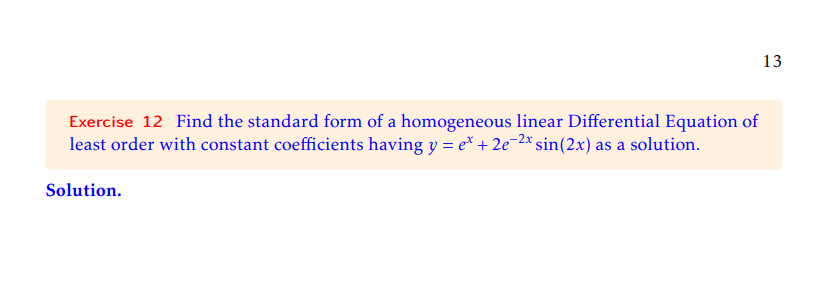 13

Exercise 12 Find the standard form of a homogeneous linear Differential Equation of least order with constant coefficients having $y = e^x + 2e^{-2x}\sin(2x)$ as a solution.

Solution.